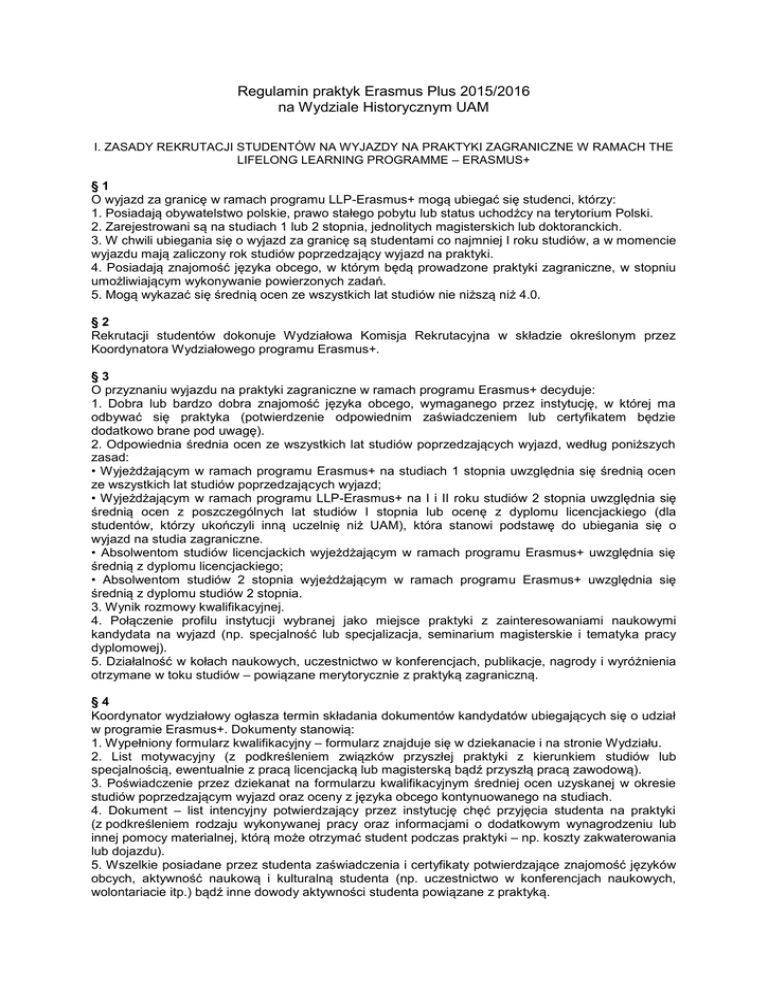 Regulamin praktyk Erasmus Plus 2015/2016
na Wydziale Historycznym UAM

I. ZASADY REKRUTACJI STUDENTÓW NA WYJAZDY NA PRAKTYKI ZAGRANICZNE W RAMACH THE LIFELONG LEARNING PROGRAMME – ERASMUS+

§ 1
O wyjazd za granicę w ramach programu LLP-Erasmus+ mogą ubiegać się studenci, którzy:
1. Posiadają obywatelstwo polskie, prawo stałego pobytu lub status uchodźcy na terytorium Polski.
2. Zarejestrowani są na studiach 1 lub 2 stopnia, jednolitych magisterskich lub doktoranckich.
3. W chwili ubiegania się o wyjazd za granicę są studentami co najmniej I roku studiów, a w momencie wyjazdu mają zaliczony rok studiów poprzedzający wyjazd na praktyki.
4. Posiadają znajomość języka obcego, w którym będą prowadzone praktyki zagraniczne, w stopniu umożliwiającym wykonywanie powierzonych zadań.
5. Mogą wykazać się średnią ocen ze wszystkich lat studiów nie niższą niż 4.0.

§ 2
Rekrutacji studentów dokonuje Wydziałowa Komisja Rekrutacyjna w składzie określonym przez Koordynatora Wydziałowego programu Erasmus+.

§ 3
O przyznaniu wyjazdu na praktyki zagraniczne w ramach programu Erasmus+ decyduje:
1. Dobra lub bardzo dobra znajomość języka obcego, wymaganego przez instytucję, w której ma odbywać się praktyka (potwierdzenie odpowiednim zaświadczeniem lub certyfikatem będzie dodatkowo brane pod uwagę).
2. Odpowiednia średnia ocen ze wszystkich lat studiów poprzedzających wyjazd, według poniższych zasad:
• Wyjeżdżającym w ramach programu Erasmus+ na studiach 1 stopnia uwzględnia się średnią ocen ze wszystkich lat studiów poprzedzających wyjazd;
• Wyjeżdżającym w ramach programu LLP-Erasmus+ na I i II roku studiów 2 stopnia uwzględnia się średnią ocen z poszczególnych lat studiów I stopnia lub ocenę z dyplomu licencjackiego (dla studentów, którzy ukończyli inną uczelnię niż UAM), która stanowi podstawę do ubiegania się o wyjazd na studia zagraniczne.
• Absolwentom studiów licencjackich wyjeżdżającym w ramach programu Erasmus+ uwzględnia się średnią z dyplomu licencjackiego;
• Absolwentom studiów 2 stopnia wyjeżdżającym w ramach programu Erasmus+ uwzględnia się średnią z dyplomu studiów 2 stopnia.
3. Wynik rozmowy kwalifikacyjnej.
4. Połączenie profilu instytucji wybranej jako miejsce praktyki z zainteresowaniami naukowymi kandydata na wyjazd (np. specjalność lub specjalizacja, seminarium magisterskie i tematyka pracy dyplomowej).
5. Działalność w kołach naukowych, uczestnictwo w konferencjach, publikacje, nagrody i wyróżnienia otrzymane w toku studiów – powiązane merytorycznie z praktyką zagraniczną.

§ 4
Koordynator wydziałowy ogłasza termin składania dokumentów kandydatów ubiegających się o udział w programie Erasmus+. Dokumenty stanowią:
1. Wypełniony formularz kwalifikacyjny – formularz znajduje się w dziekanacie i na stronie Wydziału.
2. List motywacyjny (z podkreśleniem związków przyszłej praktyki z kierunkiem studiów lub specjalnością, ewentualnie z pracą licencjacką lub magisterską bądź przyszłą pracą zawodową).
3. Poświadczenie przez dziekanat na formularzu kwalifikacyjnym średniej ocen uzyskanej w okresie studiów poprzedzającym wyjazd oraz oceny z języka obcego kontynuowanego na studiach.
4. Dokument – list intencyjny potwierdzający przez instytucję chęć przyjęcia studenta na praktyki (z podkreśleniem rodzaju wykonywanej pracy oraz informacjami o dodatkowym wynagrodzeniu lub innej pomocy materialnej, którą może otrzymać student podczas praktyki – np. koszty zakwaterowania lub dojazdu).
5. Wszelkie posiadane przez studenta zaświadczenia i certyfikaty potwierdzające znajomość języków obcych, aktywność naukową i kulturalną studenta (np. uczestnictwo w konferencjach naukowych, wolontariacie itp.) bądź inne dowody aktywności studenta powiązane z praktyką.